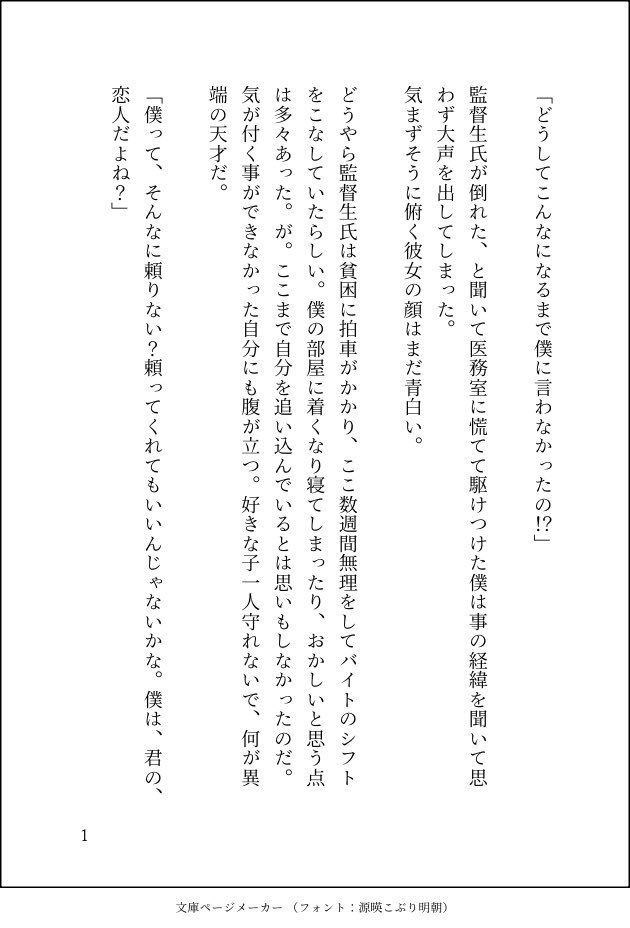 「どうしてこんなになるまで僕に言わなかったの⁉」

監督生氏が倒れた、と聞いて医務室に慌てて駆けつけた僕は事の経緯を聞いて思わず大声を出してしまった。

気まずそうに俯く彼女の顔はまだ青白い。

どうやら監督生氏は貧困に拍車がかかり、ここ数週間無理をしてバイトのシフトをこなしていたらしい。僕の部屋に着くなり寝てしまったり、おかしいと思う点は多々あった。が。ここまで自分を追い込んでいるとは思いもしなかったのだ。気が付く事ができなかった自分にも腹が立つ。好きな子一人守れないで、何が異端の天才だ。

「僕って、そんなに頼りない？頼ってくれてもいいんじゃないかな。僕は、君の、恋人だよね？」

1

文庫ページメーカー（フォント：源暎こぶり明朝）